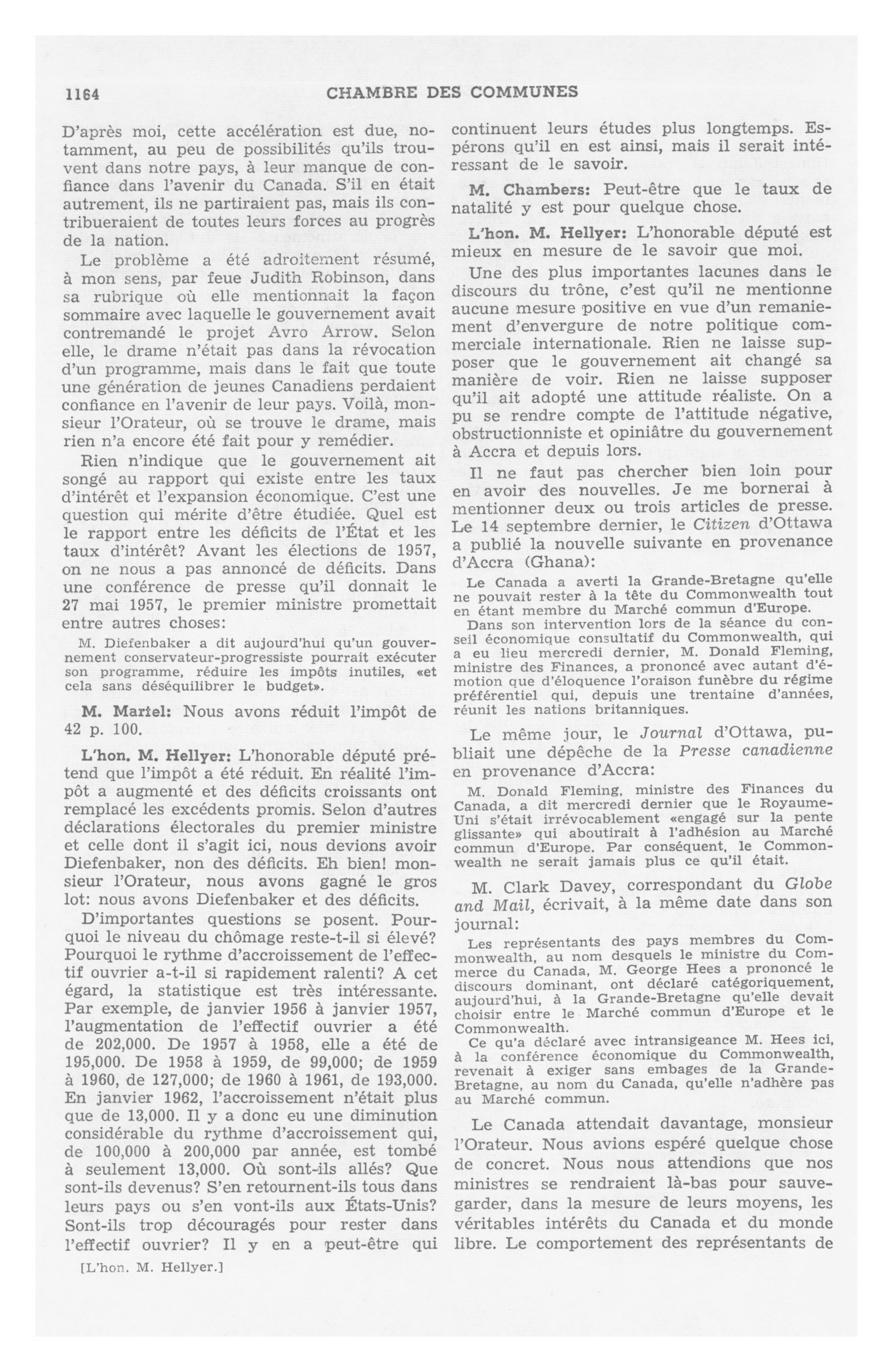 1164 CHAMBRE DES COMMUNES

D'après moi, cette accélération est due, notamment, au peu de possibilités qu'ils trouvent dans notre pays, à leur manque de confiance dans l'avenir du Canada. S'il en était autrement, ils ne partiraient pas, mais ils contribueraient de toutes leurs forces au progrès de la nation.

Le problème a été adroitement résumé, à mon sens, par feue Judith Robinson, dans sa rubrique où elle mentionnait la façon sommaire avec laquelle le gouvernement avait contremandé le projet Avro Arrow. Selon elle, le drame n'était pas dans la révocation d'un programme, mais dans le fait que toute une génération de jeunes Canadiens perdaient confiance en l'avenir de leur pays. Voilà, monsieur l'Orateur, où se trouve le drame, mais rien n'a encore été fait pour y remédier.

Rien n'indique que le gouvernement ait songé au rapport qui existe entre les taux d'intérêt et l'expansion économique. C'est une question qui mérite d'être étudiée. Quel est le rapport entre les déficits de l'État et les taux d'intérêt? Avant les élections de 1957, on ne nous a pas annoncé de déficits. Dans une conférence de presse qu'il donnait le 27 mai 1957, le premier ministre promettait entre autres choses:

M. Diefenbaker a dit aujourd'hui qu'un gouvernement conservateur-progressiste pourrait exécuter son programme, réduire les impôts inutiles, «et cela sans déséquilibrer le budget».

M. Martel: Nous avons réduit l'impôt de 42 p. 100.

L'hon. M. Hellyer: L'honorable député prétend que l'impôt a été réduit. En réalité l'impôt a augmenté et des déficits croissants ont remplacé les excédents promis. Selon d'autres déclarations électorales du premier ministre et celle dont il s'agit ici, nous devions avoir Diefenbaker, non des déficits. Eh bien! monsieur l'Orateur, nous avons gagné le gros lot: nous avons Diefenbaker et des déficits.

D'importantes questions se posent. Pourquoi le niveau du chômage reste-t-il si élevé? Pourquoi le rythme d'accroissement de l'effectif ouvrier a-t-il si rapidement ralenti? A cet égard, la statistique est très intéressante. Par exemple, de janvier 1956 à janvier 1957, l'augmentation de l'effectif ouvrier a été de 202,000. De 1957 à 1958, elle a été de 195,000. De 1958 à 1959, de 99,000; de 1959 à 1960, de 127,000; de 1960 à 1961, de 193,000. En janvier 1962, l'accroissement n'était plus que de 13,000. Il y a donc eu une diminution considérable du rythme d'accroissement qui, de 100,000 à 200,000 par année, est tombé à seulement 13,000. Où sont-ils allés? Que sont-ils devenus? S'en retournent-ils tous dans leurs pays ou s'en vont-ils aux États-Unis? Sont-ils trop découragés pour rester dans l'effectif ouvrier? Il y en a peut-être qui

[L'hon. M. Hellyer.]

continuent leurs études plus longtemps. Espérons qu'il en est ainsi, mais il serait intéressant de le savoir.

M. Chambers: Peut-être que le taux de natalité y est pour quelque chose.

L'hon. M. Hellyer: L'honorable député est mieux en mesure de le savoir que moi.

Une des plus importantes lacunes dans le discours du trône, c'est qu'il ne mentionne aucune mesure positive en vue d'un remaniement d'envergure de notre politique commerciale internationale. Rien ne laisse supposer que le gouvernement ait changé sa manière de voir. Rien ne laisse supposer qu'il ait adopté une attitude réaliste. On a pu se rendre compte de l'attitude négative, obstructionniste et opiniâtre du gouvernement à Accra et depuis lors.

Il ne faut pas chercher bien loin pour en avoir des nouvelles. Je me bornerai à mentionner deux ou trois articles de presse. Le 14 septembre dernier, le Citizen d'Ottawa a publié la nouvelle suivante en provenance d'Accra (Ghana):

Le Canada a averti la Grande-Bretagne qu'elle ne pouvait rester à la tête du Commonwealth tout en étant membre du Marché commun d'Europe.

Dans son intervention lors de la séance du conseil économique consultatif du Commonwealth, qui a eu lieu mercredi dernier, M. Donald Fleming, ministre des Finances, a prononcé avec autant d'émotion que d'éloquence l'oraison funèbre du régime préférentiel qui, depuis une trentaine d'années, réunit les nations britanniques.

Le même jour, le Journal d'Ottawa, publiait une dépêche de la Presse canadienne en provenance d'Accra:

M. Donald Fleming, ministre des Finances du Canada, a dit mercredi dernier que le Royaume-Uni s'était irrévocablement «engagé sur la pente glissante» qui aboutirait à l'adhésion au Marché commun d'Europe. Par conséquent, le Commonwealth ne serait jamais plus ce qu'il était.

M. Clark Davey, correspondant du Globe and Mail, écrivait, à la même date dans son journal:

Les représentants des pays membres du Commonwealth, au nom desquels le ministre du Commerce du Canada, M. George Hees a prononcé le discours dominant, ont déclaré catégoriquement, aujourd'hui, à la Grande-Bretagne qu'elle devait choisir entre le Marché commun d'Europe et le Commonwealth.

Ce qu'a déclaré avec intransigeance M. Hees ici, à la conférence économique du Commonwealth, revenait à exiger sans embages de la Grande-Bretagne, au nom du Canada, qu'elle n'adhère pas au Marché commun.

Le Canada attendait davantage, monsieur l'Orateur. Nous avions espéré quelque chose de concret. Nous nous attendions que nos ministres se rendraient là-bas pour sauvegarder, dans la mesure de leurs moyens, les véritables intérêts du Canada et du monde libre. Le comportement des représentants de